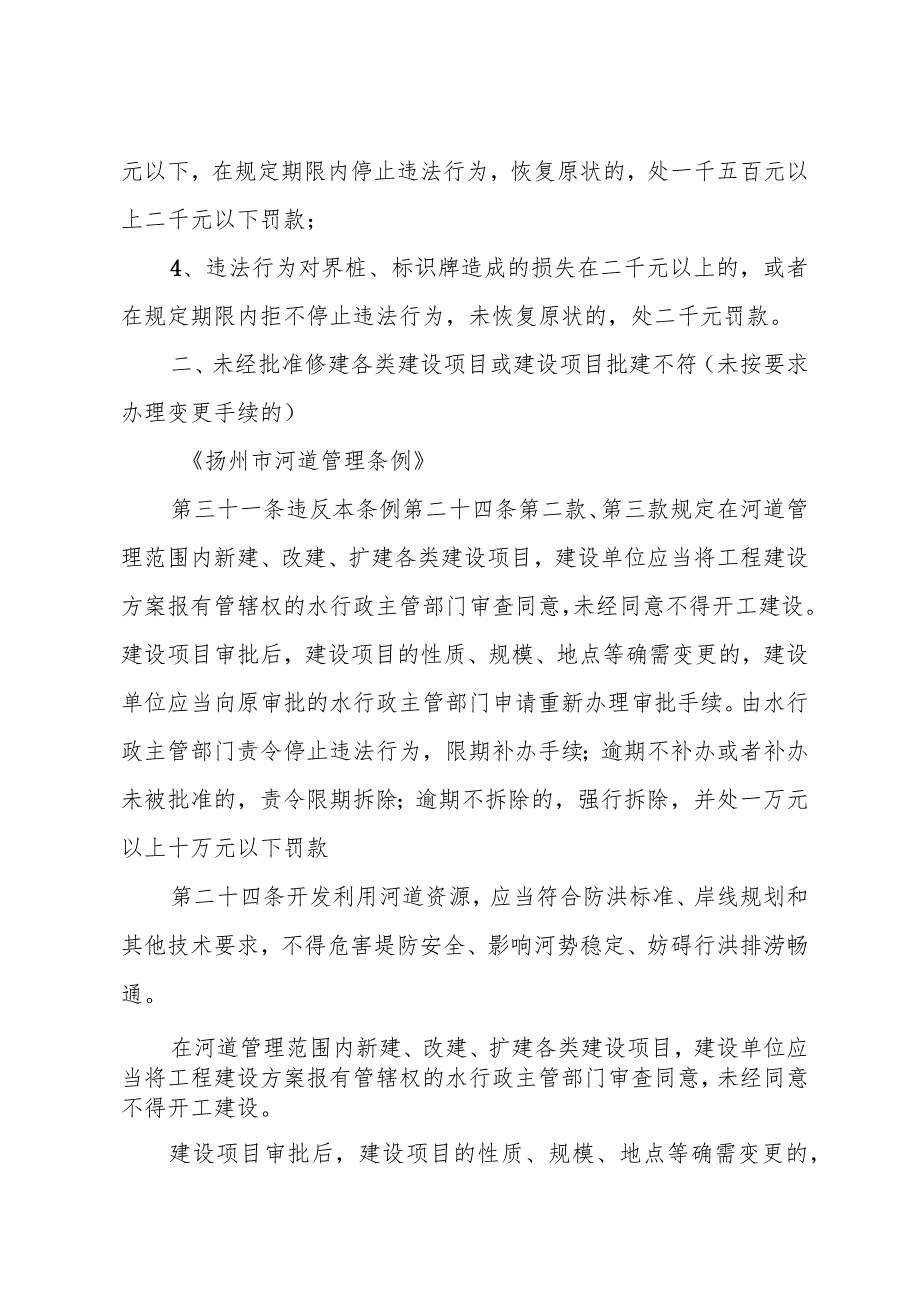 元以下，在规定期限内停止违法行为，恢复原状的，处一千五百元以上二千元以下罚款；

4、违法行为对界桩、标识牌造成的损失在二千元以上的，或者在规定期限内拒不停止违法行为，未恢复原状的，处二千元罚款。

二、未经批准修建各类建设项目或建设项目批建不符（未按要求办理变更手续的）

《扬州市河道管理条例》

第三十一条违反本条例第二十四条第二款、第三款规定在河道管理范围内新建、改建、扩建各类建设项目，建设单位应当将工程建设方案报有管辖权的水行政主管部门审查同意，未经同意不得开工建设。建设项目审批后，建设项目的性质、规模、地点等确需变更的，建设单位应当向原审批的水行政主管部门申请重新办理审批手续。由水行政主管部门责令停止违法行为，限期补办手续；逾期不补办或者补办未被批准的，责令限期拆除；逾期不拆除的，强行拆除，并处一万元以上十万元以下罚款

第二十四条开发利用河道资源，应当符合防洪标准、岸线规划和其他技术要求，不得危害堤防安全、影响河势稳定、妨碍行洪排涝畅通。

在河道管理范围内新建、改建、扩建各类建设项目，建设单位应当将工程建设方案报有管辖权的水行政主管部门审查同意，未经同意不得开工建设。

建设项目审批后，建设项目的性质、规模、地点等确需变更的，